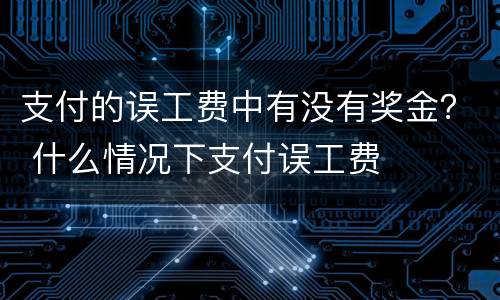 支付的误工费中有没有奖金？ 什么情况下支付误工费